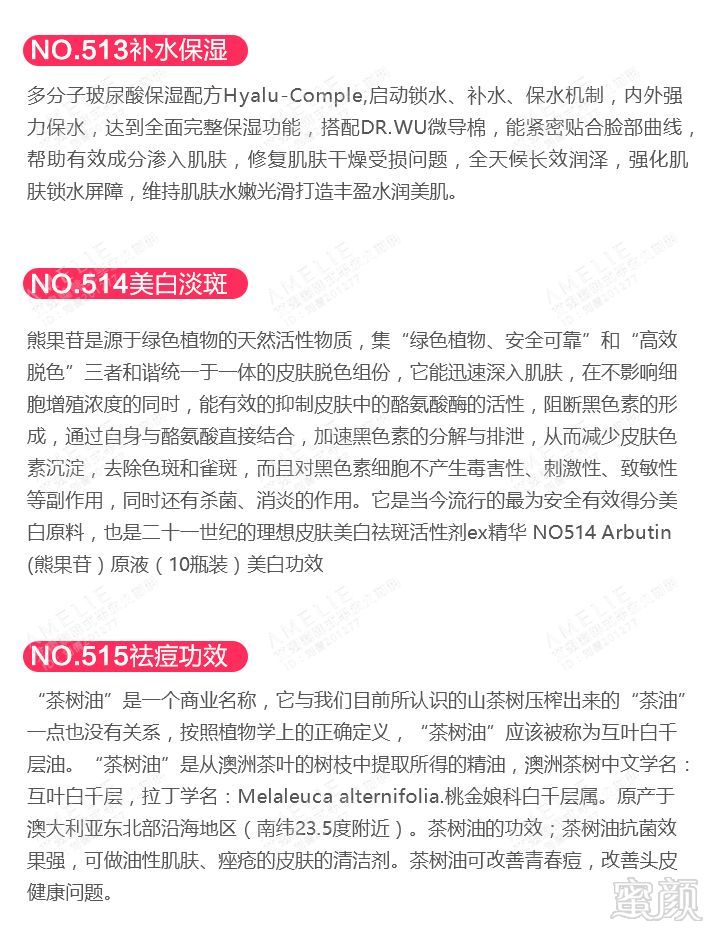 NO.513补水保湿

多分子玻尿酸保湿配方Hyalu-Comple,启动锁水、补水、保水机制，内外强力保水，达到全面完整保湿功能，搭配DR.WU微导棉，能紧密贴合脸部曲线，帮助有效成分渗入肌肤，修复肌肤干燥受损问题，全天候长效润泽，强化肌肤锁水屏障，维持肌肤水嫩光滑打造丰盈水润美肌。

NO.514美白淡斑

熊果苷是源于绿色植物的天然活性物质，集“绿色植物、安全可靠”和“高效脱色”三者和谐统一于一体的皮肤脱色组份，它能迅速深入肌肤，在不影响细胞增殖浓度的同时，能有效的抑制皮肤中的酪氨酸酶的活性，阻断黑色素的形成，通过自身与酪氨酸直接结合，加速黑色素的分解与排泄，从而减少皮肤色素沉淀，去除色斑和雀斑，而且对黑色素细胞不产生毒害性、刺激性、致敏性等副作用，同时还有杀菌、消炎的作用。它是当今流行的最为安全有效得分美白原料，也是二十一世纪的理想皮肤美白祛斑活性剂ex精华 NO514 Arbutin (熊果苷）原液（10瓶装）美白功效

NO.515祛痘功效

“茶树油”是一个商业名称，它与我们目前所认识的山茶树压榨出来的“茶油”一点也没有关系，按照植物学上的正确定义，“茶树油”应该被称为互叶白千层油。“茶树油”是从澳洲茶叶的树枝中提取所得的精油，澳洲茶树中文学名：互叶白千层，拉丁学名：Melaleuca alternifolia.桃金娘科白千层属。原产于澳大利亚东北部沿海地区（南纬23.5度附近）。茶树油的功效；茶树油抗菌效果强，可做油性肌肤、痤疮的皮肤的清洁剂。茶树油可改善青春痘，改善头皮健康问题。

蜜颜